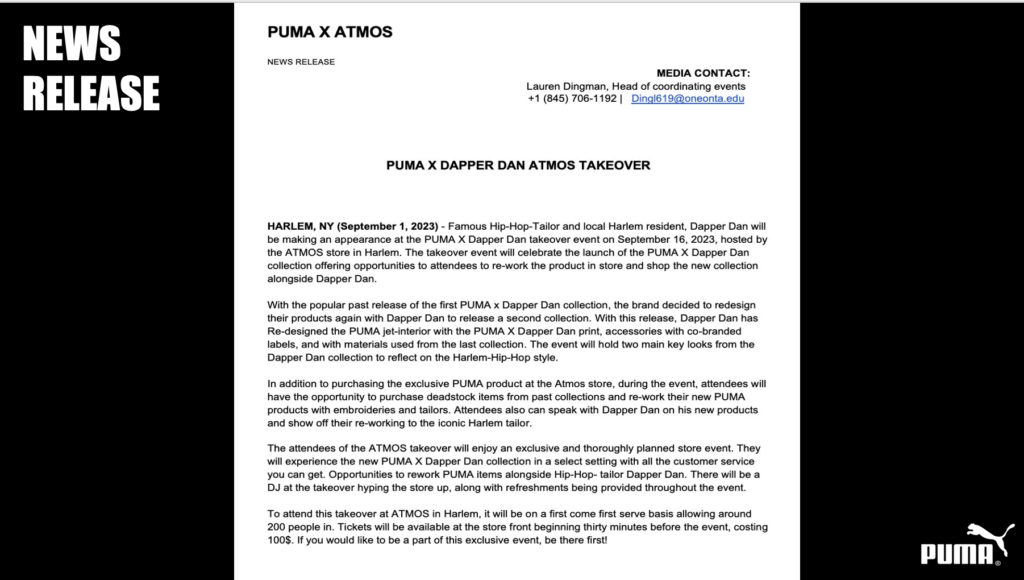 NEWS RELEASE

PUMA X ATMOS

NEWS RELEASE

MEDIA CONTACT:
Lauren Dingman, Head of coordinating events
+1 (845) 706-1192 | Dingl619@oneonta.edu

PUMA X DAPPER DAN ATMOS TAKEOVER

HARLEM, NY (September 1, 2023) - Famous Hip-Hop-Tailor and local Harlem resident, Dapper Dan will be making an appearance at the PUMA X Dapper Dan takeover event on September 16, 2023, hosted by the ATMOS store in Harlem. The takeover event will celebrate the launch of the PUMA X Dapper Dan collection offering opportunities to attendees to re-work the product in store and shop the new collection alongside Dapper Dan.

With the popular past release of the first PUMA x Dapper Dan collection, the brand decided to redesign their products again with Dapper Dan to release a second collection. With this release, Dapper Dan has Re-designed the PUMA jet-interior with the PUMA X Dapper Dan print, accessories with co-branded labels, and with materials used from the last collection. The event will hold two main key looks from the Dapper Dan collection to reflect on the Harlem-Hip-Hop style.

In addition to purchasing the exclusive PUMA product at the Atmos store, during the event, attendees will have the opportunity to purchase deadstock items from past collections and re-work their new PUMA products with embroideries and tailors. Attendees also can speak with Dapper Dan on his new products and show off their re-working to the iconic Harlem tailor.

The attendees of the ATMOS takeover will enjoy an exclusive and thoroughly planned store event. They will experience the new PUMA X Dapper Dan collection in a select setting with all the customer service you can get. Opportunities to rework PUMA items alongside Hip-Hop- tailor Dapper Dan. There will be a DJ at the takeover hyping the store up, along with refreshments being provided throughout the event.

To attend this takeover at ATMOS in Harlem, it will be on a first come first serve basis allowing around 200 people in. Tickets will be available at the store front beginning thirty minutes before the event, costing 100$. If you would like to be a part of this exclusive event, be there first!

PUMA